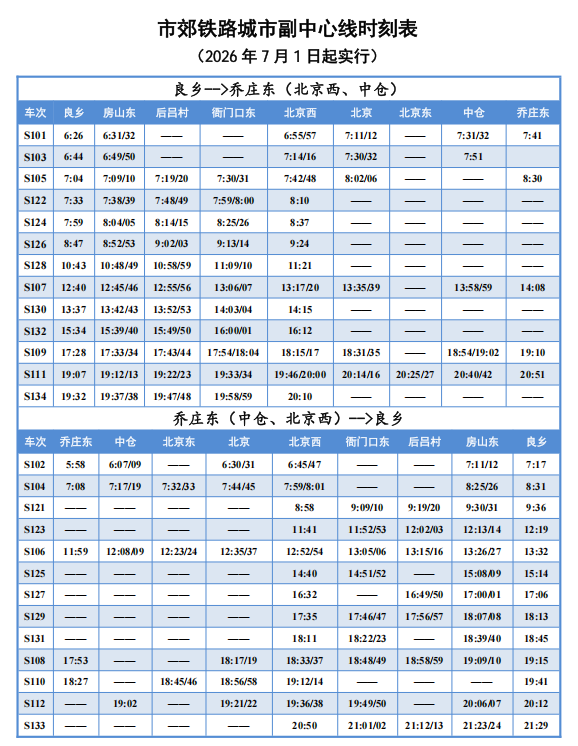 市郊铁路城市副中心线时刻表

（2026 年 7 月 1 日起实行）

良乡-->乔庄东（北京西、中仓）

| 车次 | 良乡 | 房山东 | 后吕村 | 衙门口东 | 北京西 | 北京 | 北京东 | 中仓 | 乔庄东 |
|---|---|---|---|---|---|---|---|---|---|
| S101 | 6:26 | 6:31/32 | —— | —— | 6:55/57 | 7:11/12 | —— | 7:31/32 | 7:41 |
| S103 | 6:44 | 6:49/50 | —— | —— | 7:14/16 | 7:30/32 | —— | 7:51 | |
| S105 | 7:04 | 7:09/10 | 7:19/20 | 7:30/31 | 7:42/48 | 8:02/06 | —— | —— | 8:30 |
| S122 | 7:33 | 7:38/39 | 7:48/49 | 7:59/8:00 | 8:10 | —— | —— | —— | —— |
| S124 | 7:59 | 8:04/05 | 8:14/15 | 8:25/26 | 8:37 | —— | —— | —— | —— |
| S126 | 8:47 | 8:52/53 | 9:02/03 | 9:13/14 | 9:24 | —— | —— | —— | —— |
| S128 | 10:43 | 10:48/49 | 10:58/59 | 11:09/10 | 11:21 | —— | —— | —— | —— |
| S107 | 12:40 | 12:45/46 | 12:55/56 | 13:06/07 | 13:17/20 | 13:35/39 | —— | 13:58/59 | 14:08 |
| S130 | 13:37 | 13:42/43 | 13:52/53 | 14:03/04 | 14:15 | —— | —— | —— | —— |
| S132 | 15:34 | 15:39/40 | 15:49/50 | 16:00/01 | 16:12 | —— | —— | —— | —— |
| S109 | 17:28 | 17:33/34 | 17:43/44 | 17:54/18:04 | 18:15/17 | 18:31/35 | —— | 18:54/19:02 | 19:10 |
| S111 | 19:07 | 19:12/13 | 19:22/23 | 19:33/34 | 19:46/20:00 | 20:14/16 | 20:25/27 | 20:40/42 | 20:51 |
| S134 | 19:32 | 19:37/38 | 19:47/48 | 19:58/59 | 20:10 | —— | —— | —— | —— |

乔庄东（中仓、北京西）-->良乡

| 车次 | 乔庄东 | 中仓 | 北京东 | 北京 | 北京西 | 衙门口东 | 后吕村 | 房山东 | 良乡 |
|---|---|---|---|---|---|---|---|---|---|
| S102 | 5:58 | 6:07/09 | —— | 6:30/31 | 6:45/47 | —— | —— | 7:11/12 | 7:17 |
| S104 | 7:08 | 7:17/19 | 7:32/33 | 7:44/45 | 7:59/8:01 | —— | —— | 8:25/26 | 8:31 |
| S121 | —— | —— | —— | —— | 8:58 | 9:09/10 | 9:19/20 | 9:30/31 | 9:36 |
| S123 | —— | —— | —— | —— | 11:41 | 11:52/53 | 12:02/03 | 12:13/14 | 12:19 |
| S106 | 11:59 | 12:08/09 | 12:23/24 | 12:35/37 | 12:52/54 | 13:05/06 | 13:15/16 | 13:26/27 | 13:32 |
| S125 | —— | —— | —— | —— | 14:40 | 14:51/52 | —— | 15:08/09 | 15:14 |
| S127 | —— | —— | —— | —— | 16:32 | —— | 16:49/50 | 17:00/01 | 17:06 |
| S129 | —— | —— | —— | —— | 17:35 | 17:46/47 | 17:56/57 | 18:07/08 | 18:13 |
| S131 | —— | —— | —— | —— | 18:11 | 18:22/23 | —— | 18:39/40 | 18:45 |
| S108 | 17:53 | —— | —— | 18:17/19 | 18:33/37 | 18:48/49 | 18:58/59 | 19:09/10 | 19:15 |
| S110 | 18:27 | —— | 18:45/46 | 18:56/58 | 19:12/14 | —— | —— | —— | 19:41 |
| S112 | —— | 19:02 | —— | 19:21/22 | 19:36/38 | 19:49/50 | —— | 20:06/07 | 20:12 |
| S133 | —— | —— | —— | —— | 20:50 | 21:01/02 | 21:12/13 | 21:23/24 | 21:29 |